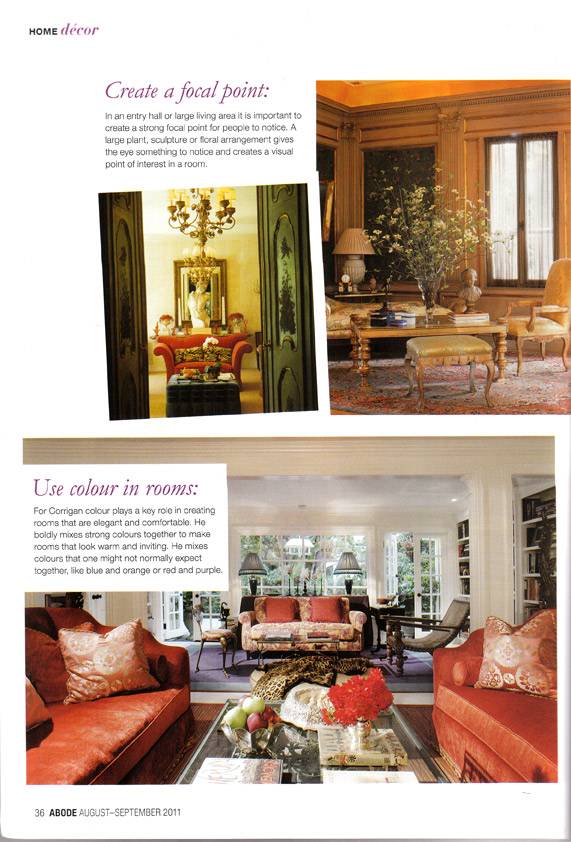 HOME décor

Create a focal point:

In an entry hall or large living area it is important to create a strong focal point for people to notice. A large plant, sculpture or floral arrangement gives the eye something to notice and creates a visual point of interest in a room.

Use colour in rooms:

For Corrigan colour plays a key role in creating rooms that are elegant and comfortable. He boldly mixes strong colours together to make rooms that look warm and inviting. He mixes colours that one might not normally expect together, like blue and orange or red and purple.

36 ABODE AUGUST–SEPTEMBER 2011